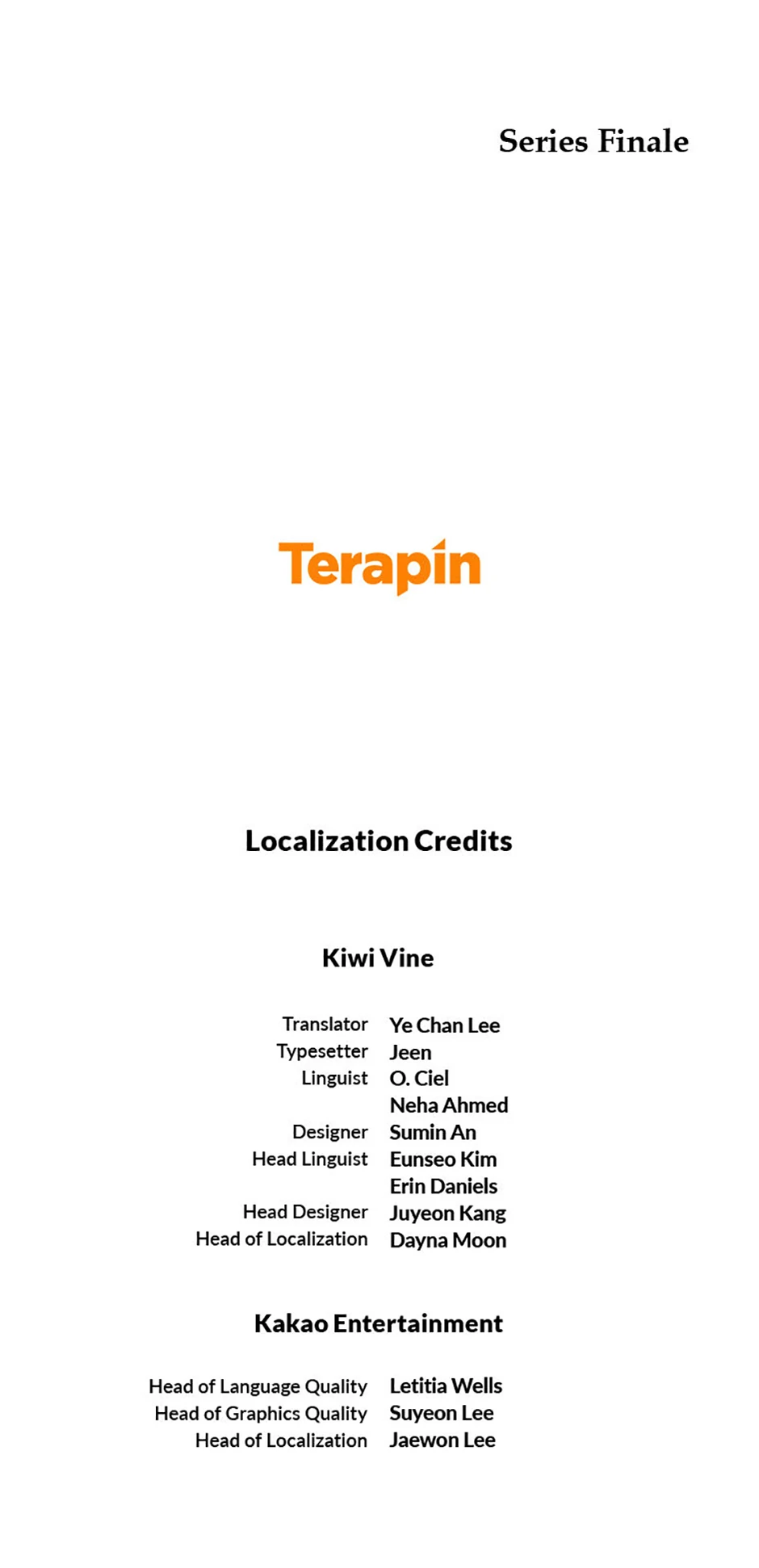 Series Finale

Terapin

Localization Credits

Kiwi Vine

Translator Ye Chan Lee
Typesetter Jeen
Linguist O. Ciel
Neha Ahmed
Designer Sumin An
Head Linguist Eunseo Kim
Erin Daniels
Head Designer Juyeon Kang
Head of Localization Dayna Moon

Kakao Entertainment

Head of Language Quality Letitia Wells
Head of Graphics Quality Suyeon Lee
Head of Localization Jaewon Lee